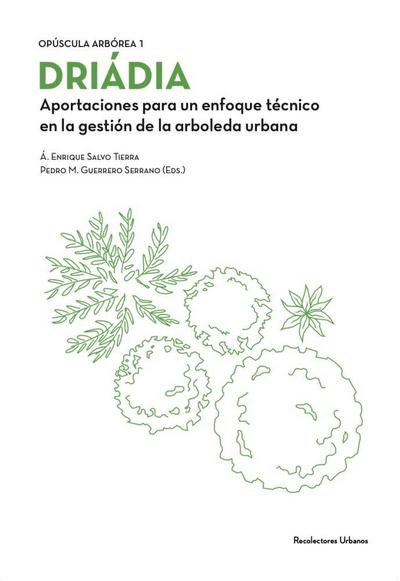 OPÚSCULA ARBÓREA 1

DRIÁDIA

Aportaciones para un enfoque técnico en la gestión de la arboleda urbana

Á. Enrique Salvo Tierra
Pedro M. Guerrero Serrano (Eds.)

Recolectores Urbanos